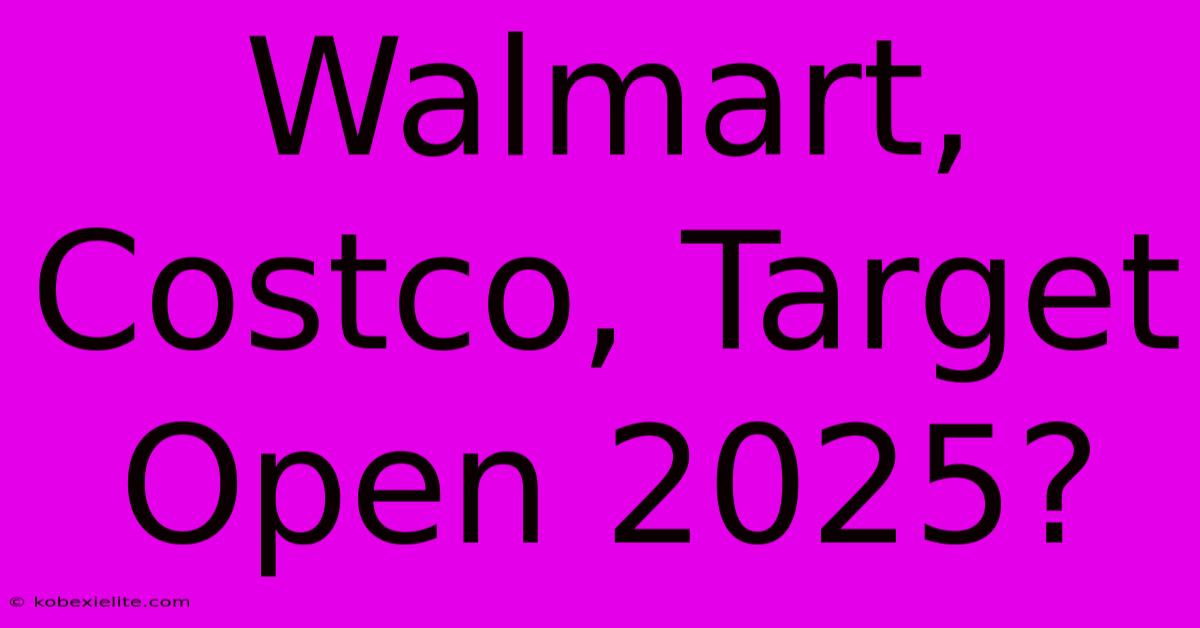 Walmart, Costco, Target Open 2025?

© kobexielite.com